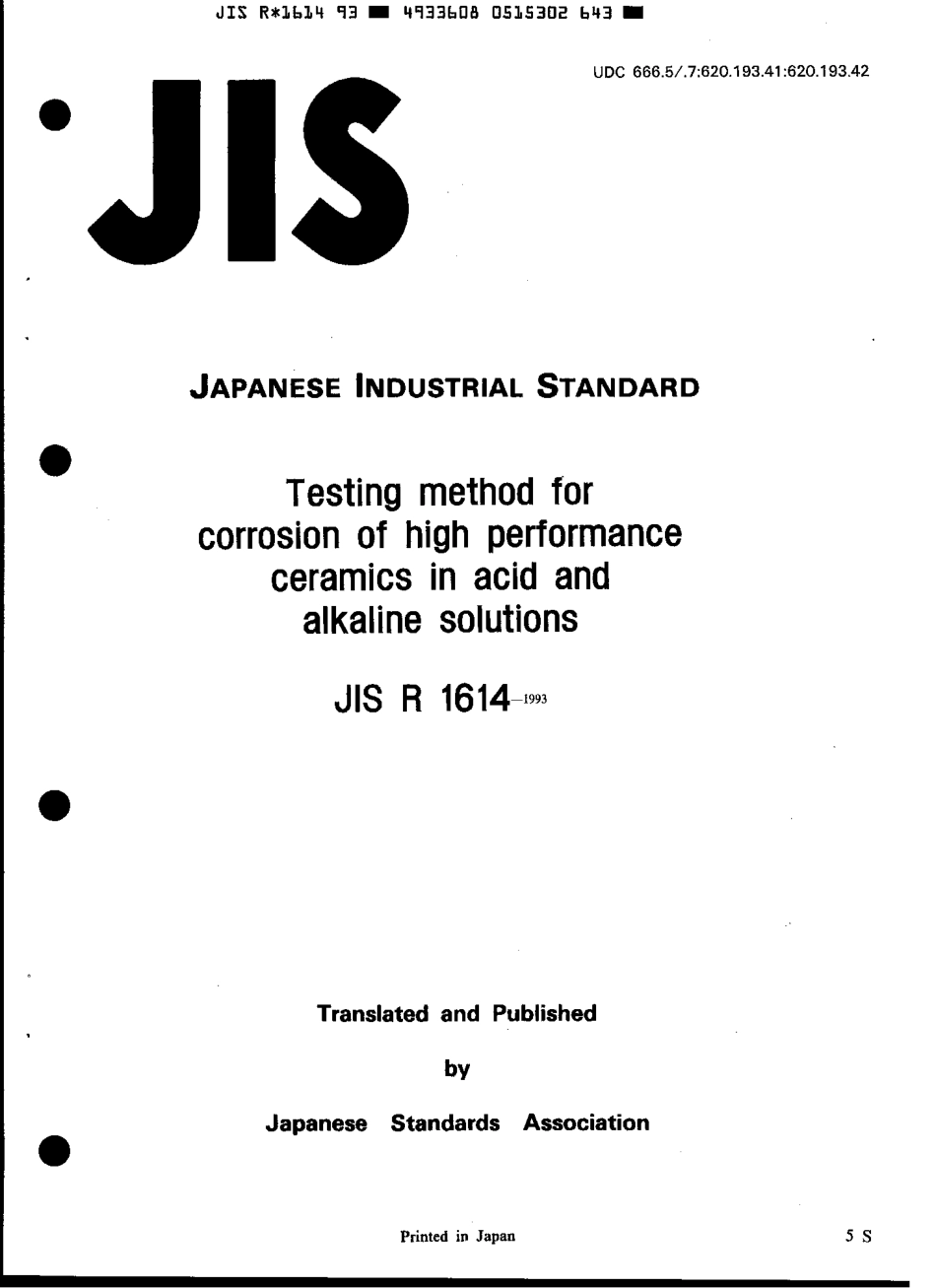 JIS R*1614 93 ■ 4933608 0515302 643 ■

UDC 666.5/.7:620.193.41:620.193.42

JIS

JAPANESE INDUSTRIAL STANDARD

Testing method for corrosion of high performance ceramics in acid and alkaline solutions

JIS R 1614-1993

Translated and Published

by

Japanese Standards Association

Printed in Japan

5 S